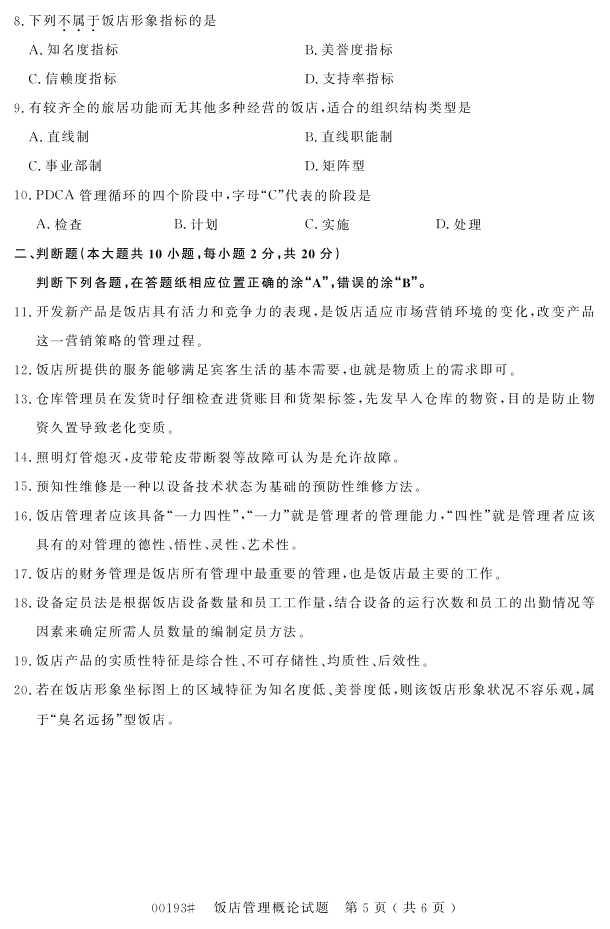 8. 下列不属于饭店形象指标的是

A. 知名度指标　　B. 美誉度指标

C. 信赖度指标　　D. 支持率指标

9. 有较齐全的旅居功能而无其他多种经营的饭店，适合的组织结构类型是

A. 直线制　　B. 直线职能制

C. 事业部制　　D. 矩阵型

10. PDCA 管理循环的四个阶段中，字母“C”代表的阶段是

A. 检查　　B. 计划　　C. 实施　　D. 处理

二、判断题（本大题共 10 小题，每小题 2 分，共 20 分）

判断下列各题，在答题纸相应位置正确的涂“A”，错误的涂“B”。

11. 开发新产品是饭店具有活力和竞争力的表现，是饭店适应市场营销环境的变化，改变产品这一营销策略的管理过程。

12. 饭店所提供的服务能够满足宾客生活的基本需要，也就是物质上的需求即可。

13. 仓库管理员在发货时仔细检查进货账目和货架标签，先发早入仓库的物资，目的是防止物资久置导致老化变质。

14. 照明灯管熄灭，皮带轮皮带断裂等故障可认为是允许故障。

15. 预知性维修是一种以设备技术状态为基础的预防性维修方法。

16. 饭店管理者应该具备“一力四性”，“一力”就是管理者的管理能力，“四性”就是管理者应该具有的对管理的德性、悟性、灵性、艺术性。

17. 饭店的财务管理是饭店所有管理中最重要的管理，也是饭店最主要的工作。

18. 设备定员法是根据饭店设备数量和员工工作量，结合设备的运行次数和员工的出勤情况等因素来确定所需人员数量的编制定员方法。

19. 饭店产品的实质性特征是综合性、不可存储性、均质性、后效性。

20. 若在饭店形象坐标图上的区域特征为知名度低、美誉度低，则该饭店形象状况不容乐观，属于“臭名远扬”型饭店。

00193#　饭店管理概论试题　第 5 页（共 6 页）